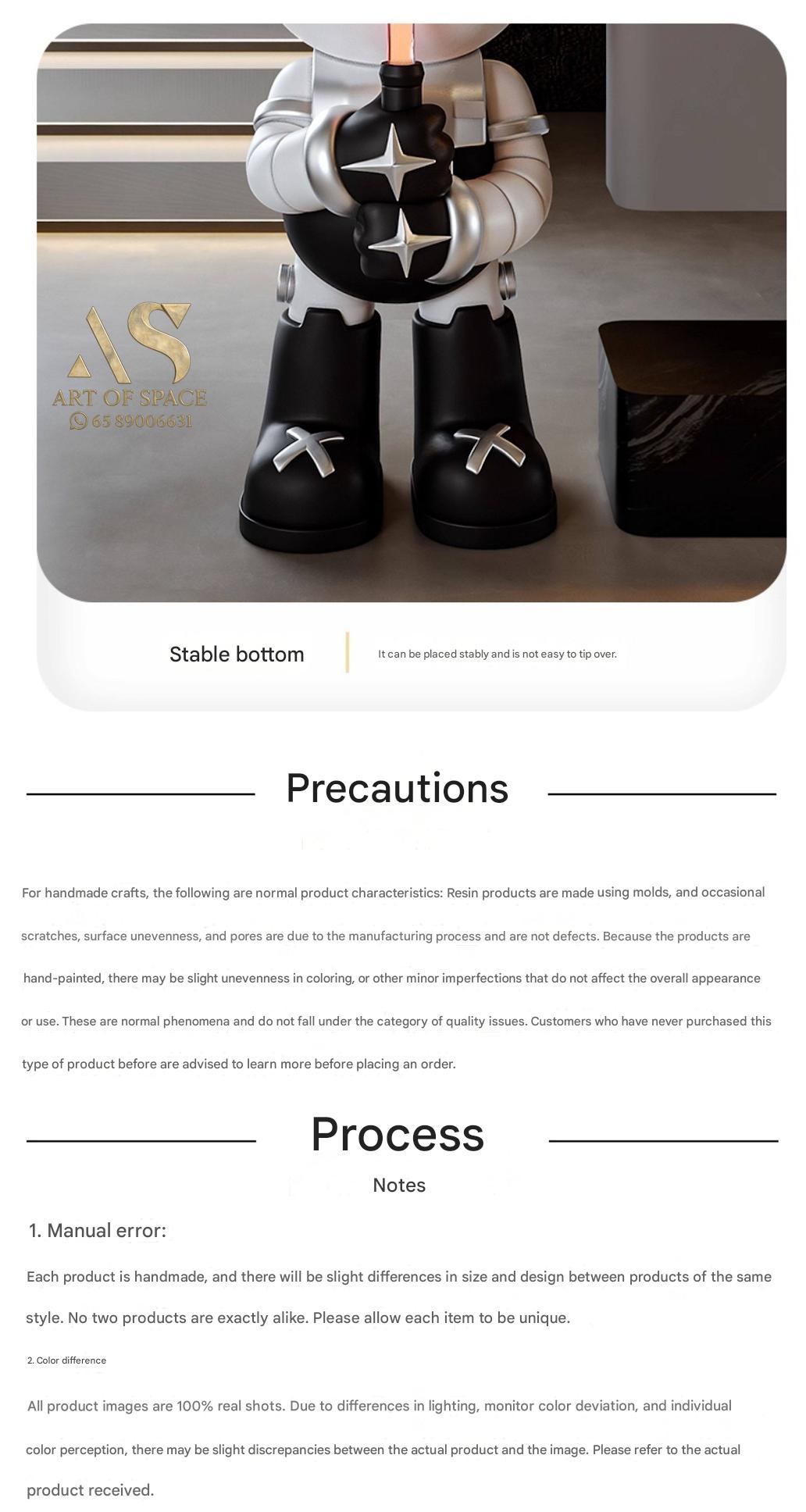 AS
ART OF SPACE
65 89006631

Stable bottom

It can be placed stably and is not easy to tip over.

Precautions

For handmade crafts, the following are normal product characteristics: Resin products are made using molds, and occasional scratches, surface unevenness, and pores are due to the manufacturing process and are not defects. Because the products are hand-painted, there may be slight unevenness in coloring, or other minor imperfections that do not affect the overall appearance or use. These are normal phenomena and do not fall under the category of quality issues. Customers who have never purchased this type of product before are advised to learn more before placing an order.

Process

Notes

1. Manual error:

Each product is handmade, and there will be slight differences in size and design between products of the same style. No two products are exactly alike. Please allow each item to be unique.

2. Color difference

All product images are 100% real shots. Due to differences in lighting, monitor color deviation, and individual color perception, there may be slight discrepancies between the actual product and the image. Please refer to the actual product received.